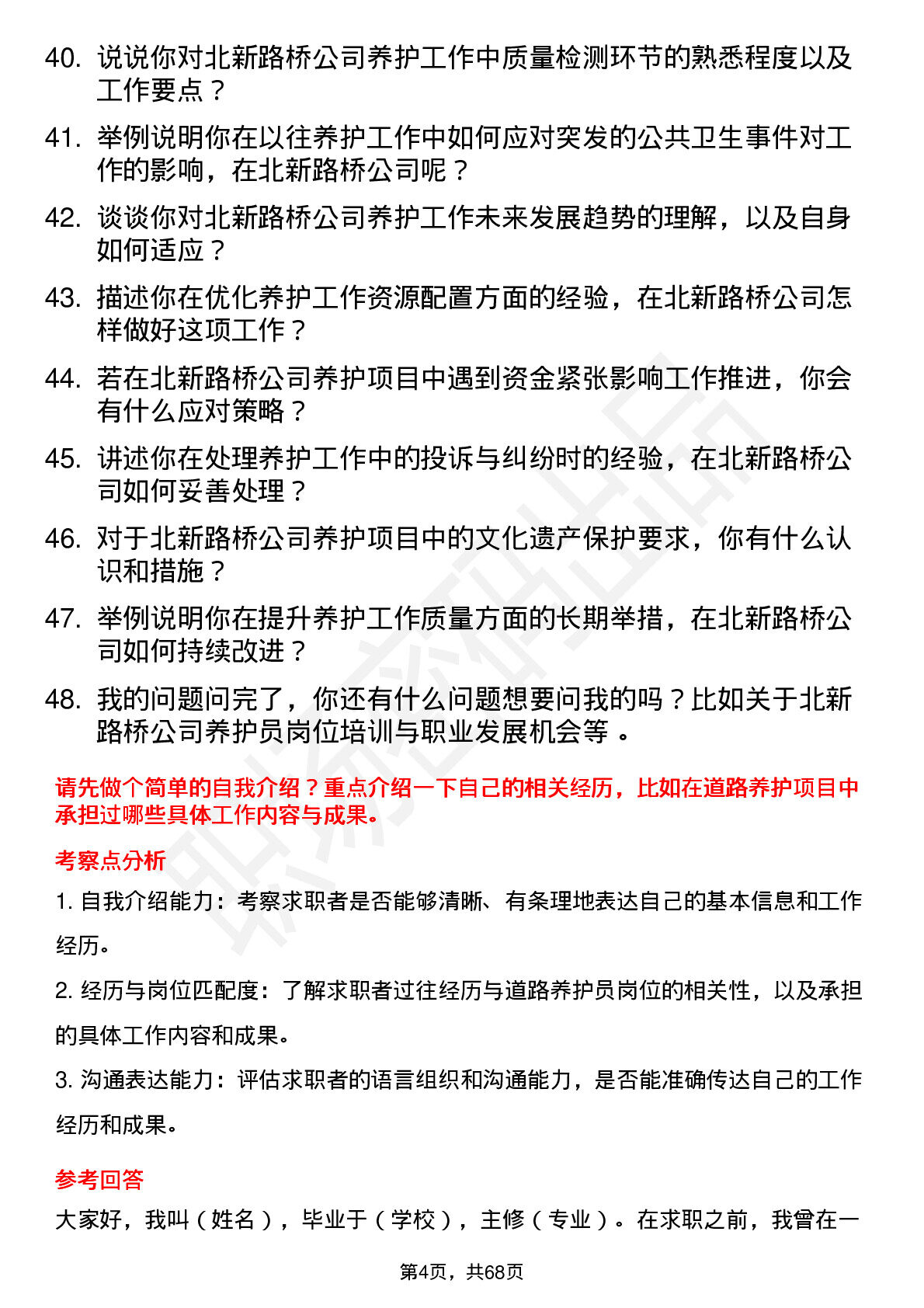 40. 说说你对北新路桥公司养护工作中质量检测环节的熟悉程度以及工作要点？

41. 举例说明你在以往养护工作中如何应对突发的公共卫生事件对工作的影响，在北新路桥公司呢？

42. 谈谈你对北新路桥公司养护工作未来发展趋势的理解，以及自身如何适应？

43. 描述你在优化养护工作资源配置方面的经验，在北新路桥公司怎样做好这项工作？

44. 若在北新路桥公司养护项目中遇到资金紧张影响工作推进，你会有什么应对策略？

45. 讲述你在处理养护工作中的投诉与纠纷时的经验，在北新路桥公司如何妥善处理？

46. 对于北新路桥公司养护项目中的文化遗产保护要求，你有什么认识和措施？

47. 举例说明你在提升养护工作质量方面的长期举措，在北新路桥公司如何持续改进？

48. 我的问题问完了，你还有什么问题想要问我的吗？比如关于北新路桥公司养护员岗位培训与职业发展机会等 。

请先做个简单的自我介绍？重点介绍一下自己的相关经历，比如在道路养护项目中承担过哪些具体工作内容与成果。

考察点分析

1. 自我介绍能力：考察求职者是否能够清晰、有条理地表达自己的基本信息和工作经历。

2. 经历与岗位匹配度：了解求职者过往经历与道路养护员岗位的相关性，以及承担的具体工作内容和成果。

3. 沟通表达能力：评估求职者的语言组织和沟通能力，是否能准确传达自己的工作经历和成果。

参考回答

大家好，我叫（姓名），毕业于（学校），主修（专业）。在求职之前，我曾在一

第4页，共68页